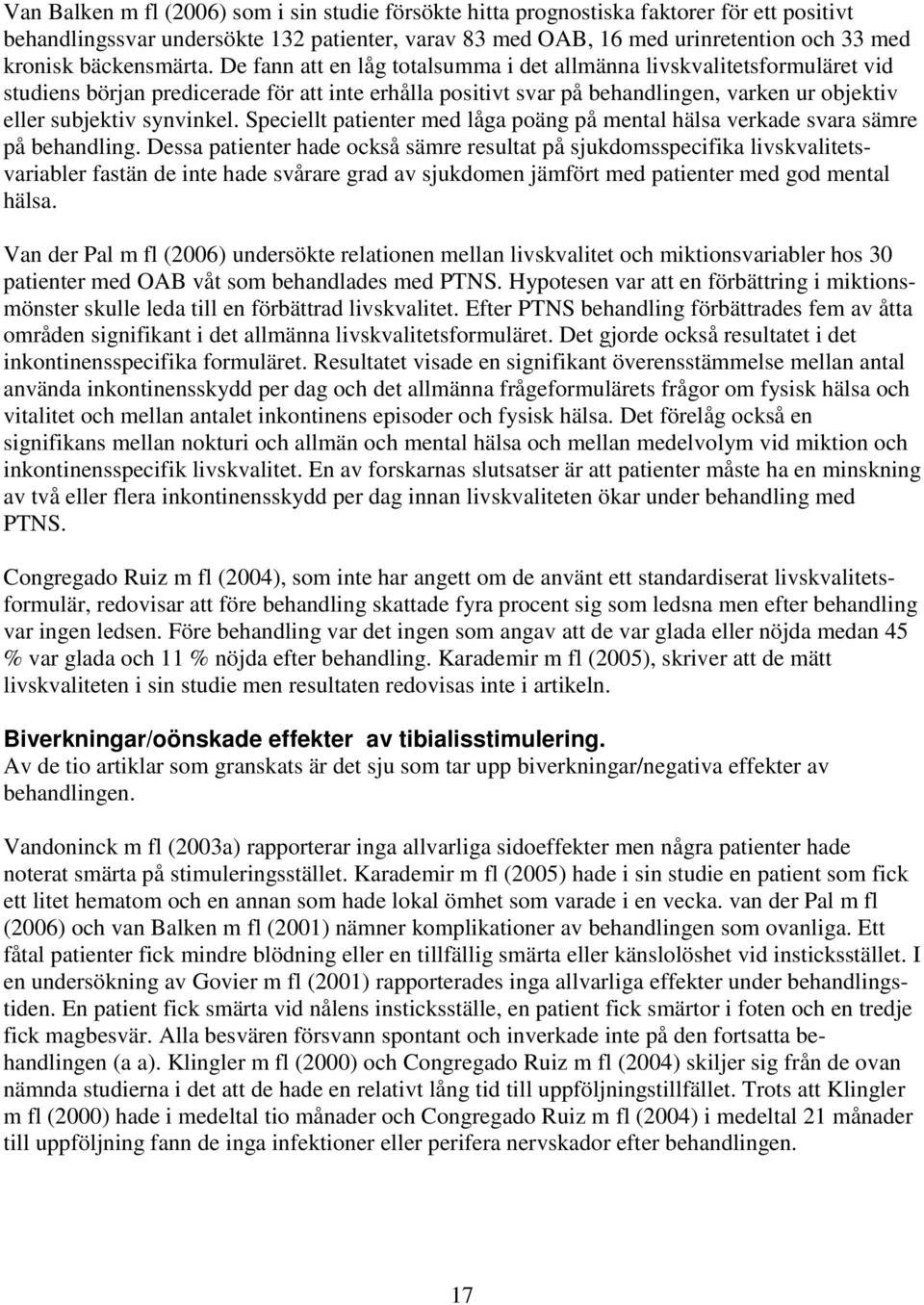 Van Balken m fl (2006) som i sin studie försökte hitta prognostiska faktorer för ett positivt behandlingssvar undersökte 132 patienter, varav 83 med OAB, 16 med urinretention och 33 med kronisk bäckensmärta. De fann att en låg totalsumma i det allmänna livskvalitetsformuläret vid studiens början predicerade för att inte erhålla positivt svar på behandlingen, varken ur objektiv eller subjektiv synvinkel. Speciellt patienter med låga poäng på mental hälsa verkade svara sämre på behandling. Dessa patienter hade också sämre resultat på sjukdomsspecifika livskvalitetsvariabler fastän de inte hade svårare grad av sjukdomen jämfört med patienter med god mental hälsa.

Van der Pal m fl (2006) undersökte relationen mellan livskvalitet och miktionsvariabler hos 30 patienter med OAB våt som behandlades med PTNS. Hypotesen var att en förbättring i miktionsmönster skulle leda till en förbättrad livskvalitet. Efter PTNS behandling förbättrades fem av åtta områden signifikant i det allmänna livskvalitetsformuläret. Det gjorde också resultatet i det inkontinensspecifika formuläret. Resultatet visade en signifikant överensstämmelse mellan antal använda inkontinensskydd per dag och det allmänna frågeformulärets frågor om fysisk hälsa och vitalitet och mellan antalet inkontinens episoder och fysisk hälsa. Det förelåg också en signifikans mellan nokturi och allmän och mental hälsa och mellan medelvolym vid miktion och inkontinensspecifik livskvalitet. En av forskarnas slutsatser är att patienter måste ha en minskning av två eller flera inkontinensskydd per dag innan livskvaliteten ökar under behandling med PTNS.

Congregado Ruiz m fl (2004), som inte har angett om de använt ett standardiserat livskvalitetsformulär, redovisar att före behandling skattade fyra procent sig som ledsna men efter behandling var ingen ledsen. Före behandling var det ingen som angav att de var glada eller nöjda medan 45 % var glada och 11 % nöjda efter behandling. Karademir m fl (2005), skriver att de mätt livskvaliteten i sin studie men resultaten redovisas inte i artikeln.

Biverkningar/oönskade effekter av tibialisstimulering.
Av de tio artiklar som granskats är det sju som tar upp biverkningar/negativa effekter av behandlingen.

Vandoninck m fl (2003a) rapporterar inga allvarliga sidoeffekter men några patienter hade noterat smärta på stimuleringsstället. Karademir m fl (2005) hade i sin studie en patient som fick ett litet hematom och en annan som hade lokal ömhet som varade i en vecka. van der Pal m fl (2006) och van Balken m fl (2001) nämner komplikationer av behandlingen som ovanliga. Ett fåtal patienter fick mindre blödning eller en tillfällig smärta eller känslolöshet vid insticksstället. I en undersökning av Govier m fl (2001) rapporterades inga allvarliga effekter under behandlingstiden. En patient fick smärta vid nålens insticksställe, en patient fick smärtor i foten och en tredje fick magbesvär. Alla besvären försvann spontant och inverkade inte på den fortsatta behandlingen (a a). Klingler m fl (2000) och Congregado Ruiz m fl (2004) skiljer sig från de ovan nämnda studierna i det att de hade en relativt lång tid till uppföljningstillfället. Trots att Klingler m fl (2000) hade i medeltal tio månader och Congregado Ruiz m fl (2004) i medeltal 21 månader till uppföljning fann de inga infektioner eller perifera nervskador efter behandlingen.

17